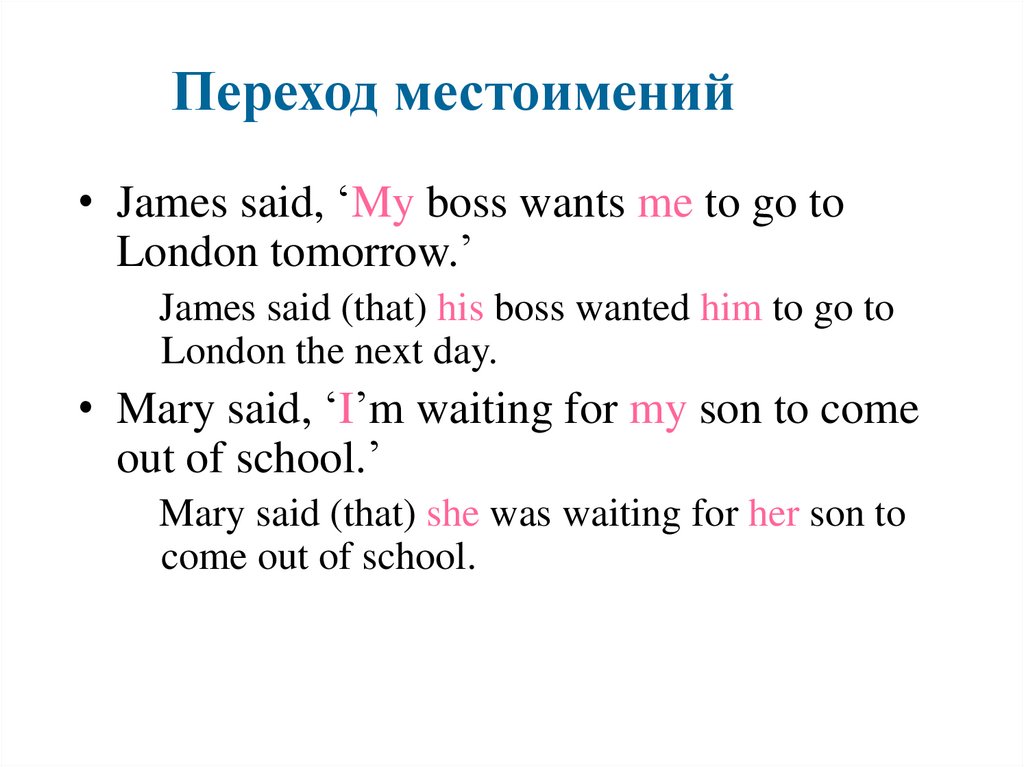 Переход местоимений

• James said, ‘My boss wants me to go to London tomorrow.’

James said (that) his boss wanted him to go to London the next day.

• Mary said, ‘I’m waiting for my son to come out of school.’

Mary said (that) she was waiting for her son to come out of school.